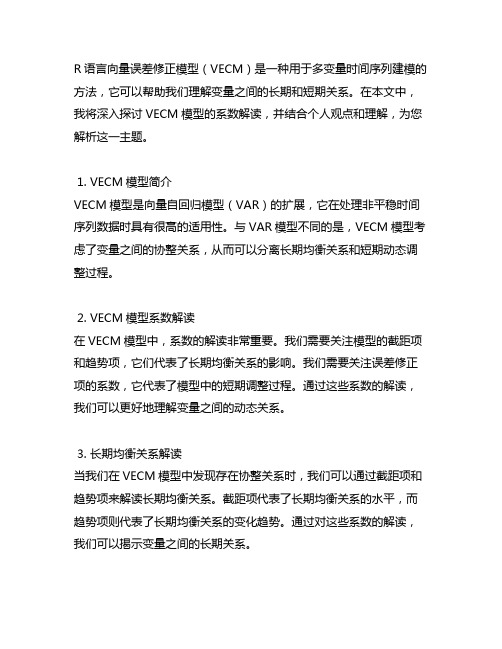 R 语言向量误差修正模型（VECM）是一种用于多变量时间序列建模的方法，它可以帮助我们理解变量之间的长期和短期关系。在本文中，我将深入探讨 VECM 模型的系数解读，并结合个人观点和理解，为您解析这一主题。

1. VECM 模型简介
VECM 模型是向量自回归模型（VAR）的扩展，它在处理非平稳时间序列数据时具有很高的适用性。与 VAR 模型不同的是，VECM 模型考虑了变量之间的协整关系，从而可以分离长期均衡关系和短期动态调整过程。

2. VECM 模型系数解读
在 VECM 模型中，系数的解读非常重要。我们需要关注模型的截距项和趋势项，它们代表了长期均衡关系的影响。我们需要关注误差修正项的系数，它代表了模型中的短期调整过程。通过这些系数的解读，我们可以更好地理解变量之间的动态关系。

3. 长期均衡关系解读
当我们在 VECM 模型中发现存在协整关系时，我们可以通过截距项和趋势项来解读长期均衡关系。截距项代表了长期均衡关系的水平，而趋势项则代表了长期均衡关系的变化趋势。通过对这些系数的解读，我们可以揭示变量之间的长期关系。